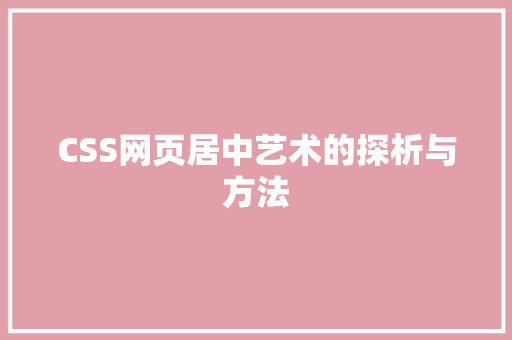 CSS网页居中艺术的探析与方法